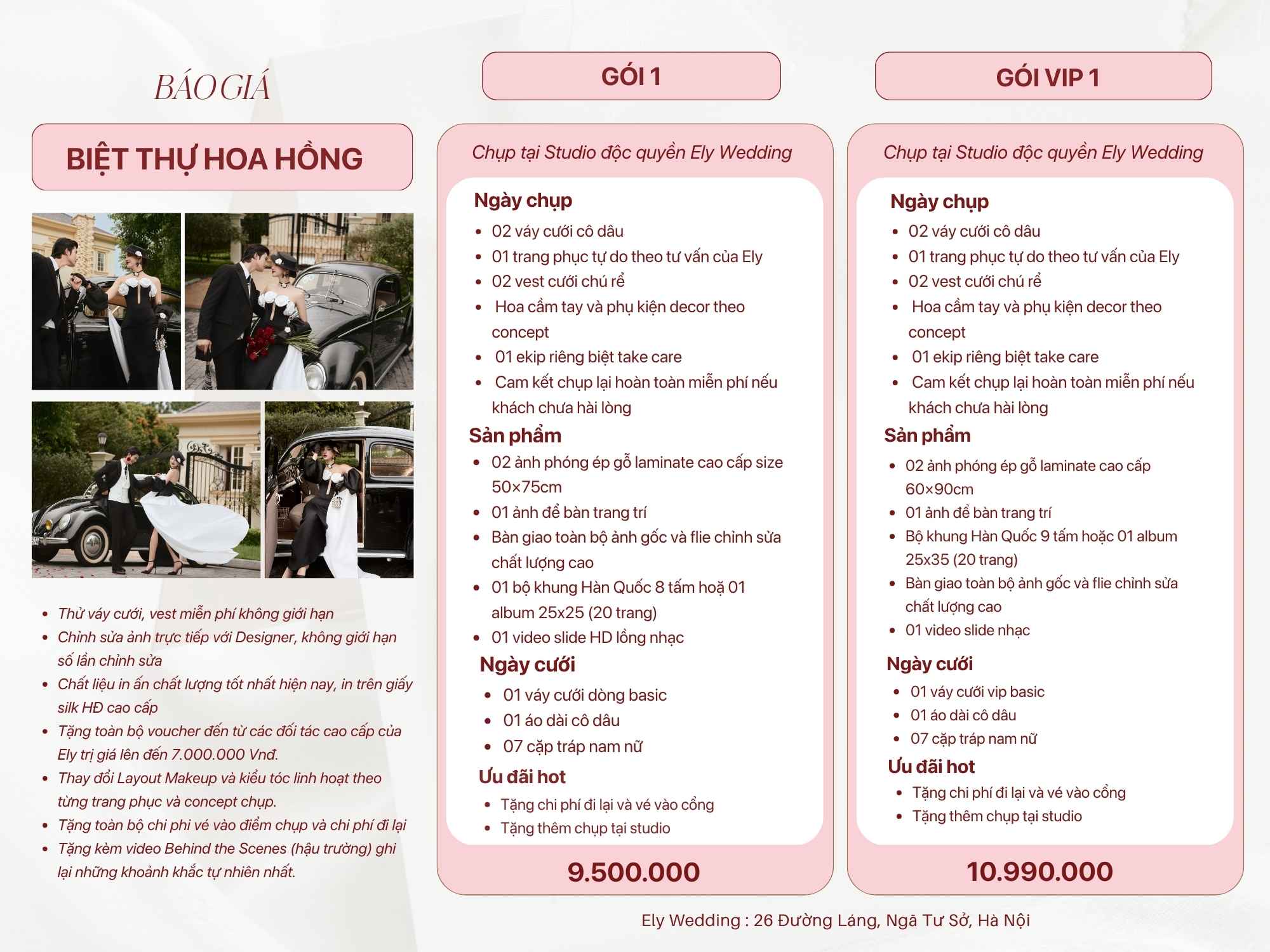 BÁO GIÁ

BIỆT THỰ HOA HỒNG

- Thử váy cưới, vest miễn phí không giới hạn
- Chỉnh sửa ảnh trực tiếp với Designer, không giới hạn số lần chỉnh sửa
- Chất liệu in ấn chất lượng tốt nhất hiện nay, in trên giấy silk HĐ cao cấp
- Tặng toàn bộ voucher đến từ các đối tác cao cấp của Ely trị giá lên đến 7.000.000 Vnđ.
- Thay đổi Layout Makeup và kiểu tóc linh hoạt theo từng trang phục và concept chụp.
- Tặng toàn bộ chi phi vé vào điểm chụp và chi phí đi lại
- Tặng kèm video Behind the Scenes (hậu trường) ghi lại những khoảnh khắc tự nhiên nhất.

GÓI 1

Chụp tại Studio độc quyền Ely Wedding

Ngày chụp
- 02 váy cưới cô dâu
- 01 trang phục tự do theo tư vấn của Ely
- 02 vest cưới chú rể
- Hoa cầm tay và phụ kiện decor theo concept
- 01 ekip riêng biệt take care
- Cam kết chụp lại hoàn toàn miễn phí nếu khách chưa hài lòng

Sản phẩm
- 02 ảnh phóng ép gỗ laminate cao cấp size 50×75cm
- 01 ảnh để bàn trang trí
- Bàn giao toàn bộ ảnh gốc và flie chỉnh sửa chất lượng cao
- 01 bộ khung Hàn Quốc 8 tấm hoặ 01 album 25x25 (20 trang)
- 01 video slide HD lồng nhạc

Ngày cưới
- 01 váy cưới dòng basic
- 01 áo dài cô dâu
- 07 cặp tráp nam nữ

Ưu đãi hot
- Tặng chi phí đi lại và vé vào cổng
- Tặng thêm chụp tại studio

9.500.000

GÓI VIP 1

Chụp tại Studio độc quyền Ely Wedding

Ngày chụp
- 02 váy cưới cô dâu
- 01 trang phục tự do theo tư vấn của Ely
- 02 vest cưới chú rể
- Hoa cầm tay và phụ kiện decor theo concept
- 01 ekip riêng biệt take care
- Cam kết chụp lại hoàn toàn miễn phí nếu khách chưa hài lòng

Sản phẩm
- 02 ảnh phóng ép gỗ laminate cao cấp 60×90cm
- 01 ảnh để bàn trang trí
- Bộ khung Hàn Quốc 9 tấm hoặc 01 album 25x35 (20 trang)
- Bàn giao toàn bộ ảnh gốc và flie chỉnh sửa chất lượng cao
- 01 video slide nhạc

Ngày cưới
- 01 váy cưới vip basic
- 01 áo dài cô dâu
- 07 cặp tráp nam nữ

Ưu đãi hot
- Tặng chi phí đi lại và vé vào cổng
- Tặng thêm chụp tại studio

10.990.000

Ely Wedding : 26 Đường Láng, Ngã Tư Sở, Hà Nội